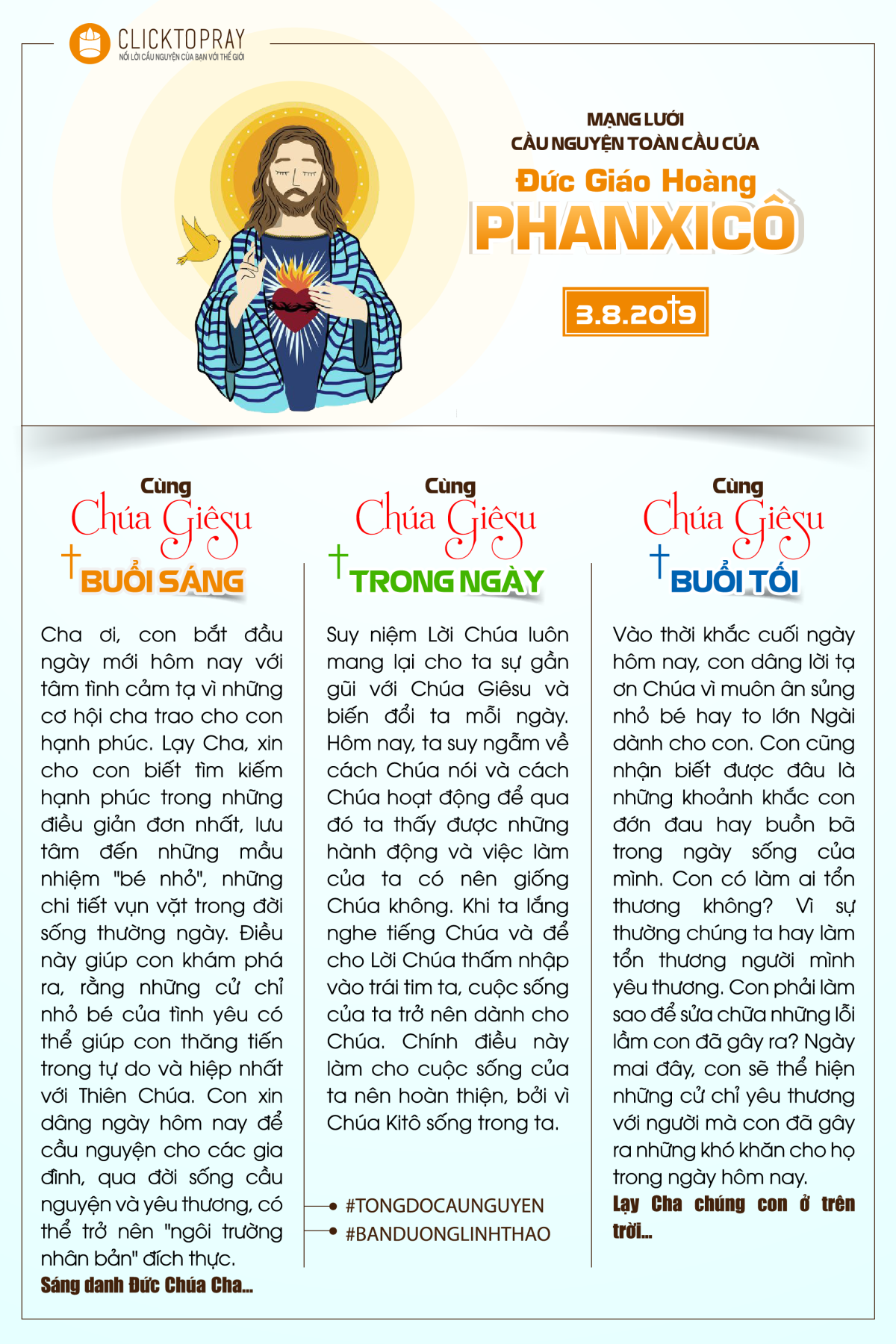 CLICKTOPRAY
NỐI LỜI CẦU NGUYỆN CỦA BẠN VỚI THẾ GIỚI

MẠNG LƯỚI
CẦU NGUYỆN TOÀN CẦU CỦA
Đức Giáo Hoàng
PHANXICÔ

3.8.2019

Cùng
Chúa Giêsu
BUỔI SÁNG

Cha ơi, con bắt đầu ngày mới hôm nay với tâm tình cảm tạ vì những cơ hội cha trao cho con hạnh phúc. Lạy Cha, xin cho con biết tìm kiếm hạnh phúc trong những điều giản đơn nhất, lưu tâm đến những mầu nhiệm "bé nhỏ", những chi tiết vụn vặt trong đời sống thường ngày. Điều này giúp con khám phá ra, rằng những cử chỉ nhỏ bé của tình yêu có thể giúp con thăng tiến trong tự do và hiệp nhất với Thiên Chúa. Con xin dâng ngày hôm nay để cầu nguyện cho các gia đình, qua đời sống cầu nguyện và yêu thương, có thể trở nên "ngôi trường nhân bản" đích thực.

Sáng danh Đức Chúa Cha...

Cùng
Chúa Giêsu
TRONG NGÀY

Suy niệm Lời Chúa luôn mang lại cho ta sự gần gũi với Chúa Giêsu và biến đổi ta mỗi ngày. Hôm nay, ta suy ngẫm về cách Chúa nói và cách Chúa hoạt động để qua đó ta thấy được những hành động và việc làm của ta có nên giống Chúa không. Khi ta lắng nghe tiếng Chúa và để cho Lời Chúa thấm nhập vào trái tim ta, cuộc sống của ta trở nên dành cho Chúa. Chính điều này làm cho cuộc sống của ta nên hoàn thiện, bởi vì Chúa Kitô sống trong ta.

#TONGDOCAUNGUYEN
#BANDUONGLINHTHAO

Cùng
Chúa Giêsu
BUỔI TỐI

Vào thời khắc cuối ngày hôm nay, con dâng lời tạ ơn Chúa vì muôn ân sủng nhỏ bé hay to lớn Ngài dành cho con. Con cũng nhận biết được đâu là những khoảnh khắc con đớn đau hay buồn bã trong ngày sống của mình. Con có làm ai tổn thương không? Vì sự thường chúng ta hay làm tổn thương người mình yêu thương. Con phải làm sao để sửa chữa những lỗi lầm con đã gây ra? Ngày mai đây, con sẽ thể hiện những cử chỉ yêu thương với người mà con đã gây ra những khó khăn cho họ trong ngày hôm nay.

Lạy Cha chúng con ở trên trời...